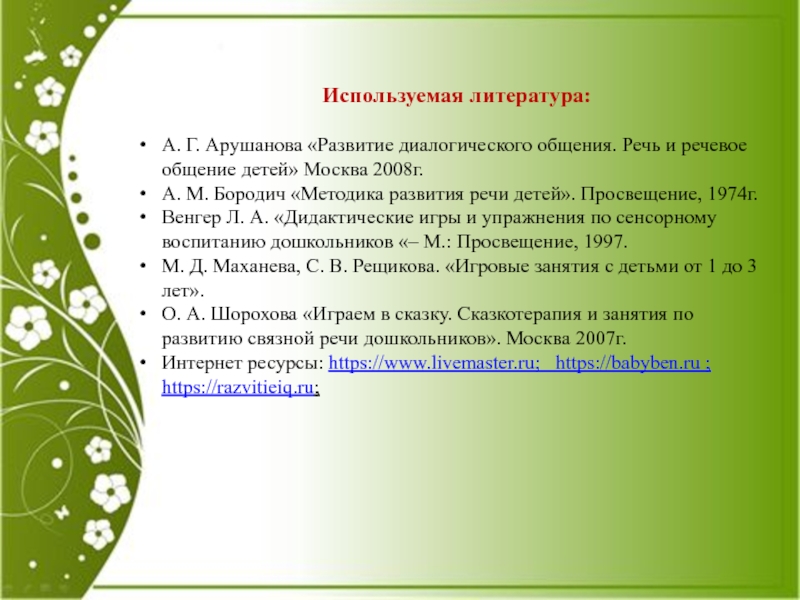 Используемая литература:

• А. Г. Арушанова «Развитие диалогического общения. Речь и речевое общение детей» Москва 2008г.
• А. М. Бородич «Методика развития речи детей». Просвещение, 1974г.
• Венгер Л. А. «Дидактические игры и упражнения по сенсорному воспитанию дошкольников «– М.: Просвещение, 1997.
• М. Д. Маханева, С. В. Рещикова. «Игровые занятия с детьми от 1 до 3 лет».
• О. А. Шорохова «Играем в сказку. Сказкотерапия и занятия по развитию связной речи дошкольников». Москва 2007г.
• Интернет ресурсы: https://www.livemaster.ru; https://babyben.ru ; https://razvitieiq.ru;